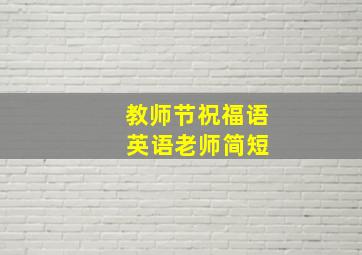 教师节祝福语
英语老师简短